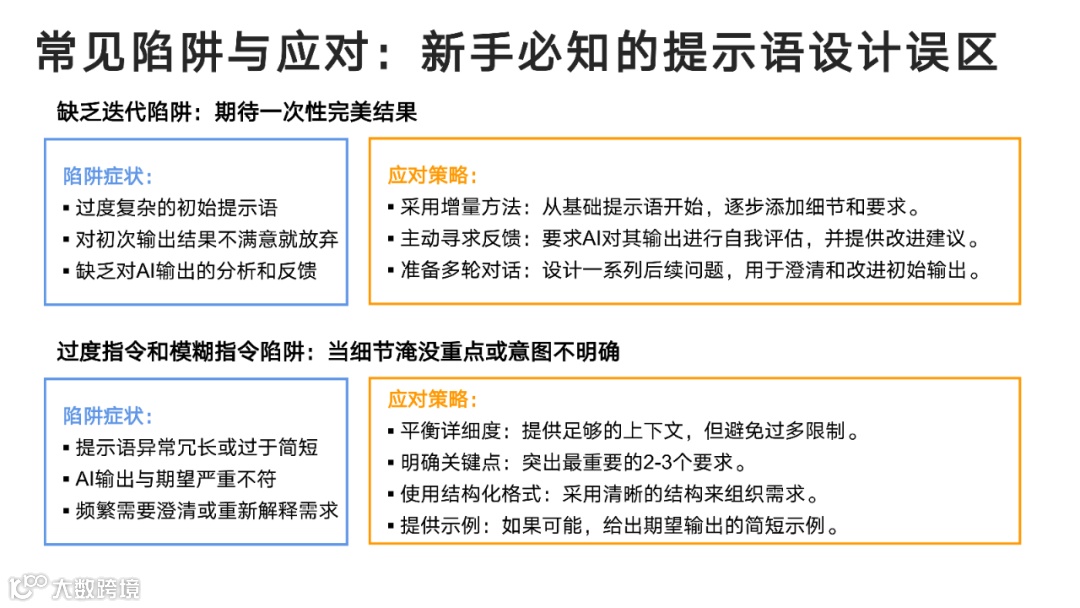 常见陷阱与应对：新手必知的提示语设计误区

缺乏迭代陷阱：期待一次性完美结果

陷阱症状：
▪ 过度复杂的初始提示语
▪ 对初次输出结果不满意就放弃
▪ 缺乏对AI输出的分析和反馈

应对策略：
▪ 采用增量方法：从基础提示语开始，逐步添加细节和要求。
▪ 主动寻求反馈：要求AI对其输出进行自我评估，并提供改进建议。
▪ 准备多轮对话：设计一系列后续问题，用于澄清和改进初始输出。

过度指令和模糊指令陷阱：当细节淹没重点或意图不明确

陷阱症状：
▪ 提示语异常冗长或过于简短
▪ AI输出与期望严重不符
▪ 频繁需要澄清或重新解释需求

应对策略：
▪ 平衡详细度：提供足够的上下文，但避免过多限制。
▪ 明确关键点：突出最重要的2-3个要求。
▪ 使用结构化格式：采用清晰的结构来组织需求。
▪ 提供示例：如果可能，给出期望输出的简短示例。

大数跨境